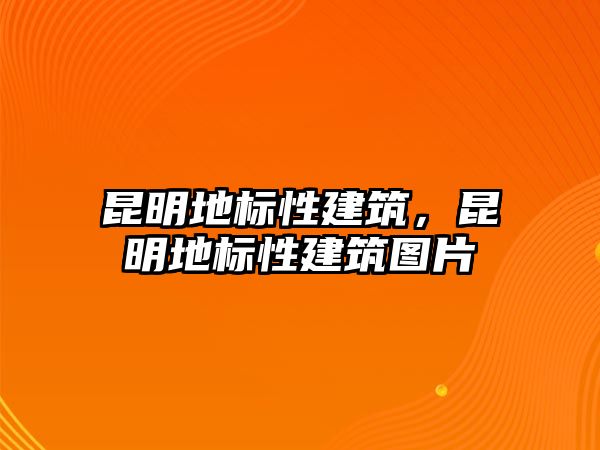 昆明地标性建筑，昆明地标性建筑图片